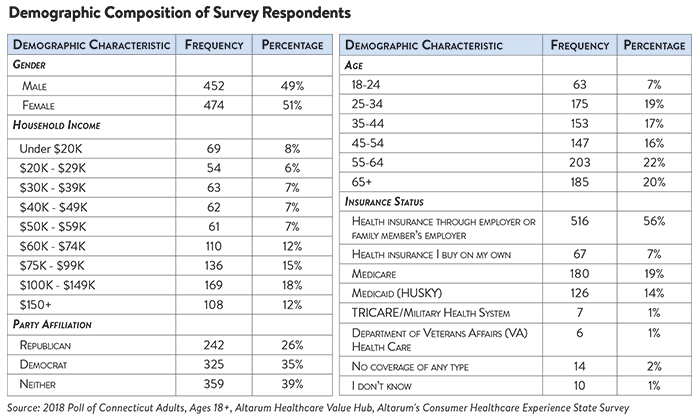 Demographic Composition of Survey Respondents

| Demographic Characteristic | Frequency | Percentage |
|---|---|---|
| Gender | | |
| Male | 452 | 49% |
| Female | 474 | 51% |
| Household Income | | |
| Under \$20K | 69 | 8% |
| \$20K - \$29K | 54 | 6% |
| \$30K - \$39K | 63 | 7% |
| \$40K - \$49K | 62 | 7% |
| \$50K - \$59K | 61 | 7% |
| \$60K - \$74K | 110 | 12% |
| \$75K - \$99K | 136 | 15% |
| \$100K - \$149K | 169 | 18% |
| \$150+ | 108 | 12% |
| Party Affiliation | | |
| Republican | 242 | 26% |
| Democrat | 325 | 35% |
| Neither | 359 | 39% |

| Demographic Characteristic | Frequency | Percentage |
|---|---|---|
| Age | | |
| 18-24 | 63 | 7% |
| 25-34 | 175 | 19% |
| 35-44 | 153 | 17% |
| 45-54 | 147 | 16% |
| 55-64 | 203 | 22% |
| 65+ | 185 | 20% |
| Insurance Status | | |
| Health insurance through employer or family member's employer | 516 | 56% |
| Health insurance I buy on my own | 67 | 7% |
| Medicare | 180 | 19% |
| Medicaid (HUSKY) | 126 | 14% |
| TRICARE/Military Health System | 7 | 1% |
| Department of Veterans Affairs (VA) Health Care | 6 | 1% |
| No coverage of any type | 14 | 2% |
| I don't know | 10 | 1% |

Source: 2018 Poll of Connecticut Adults, Ages 18+, Altarum Healthcare Value Hub, Altarum's Consumer Healthcare Experience State Survey